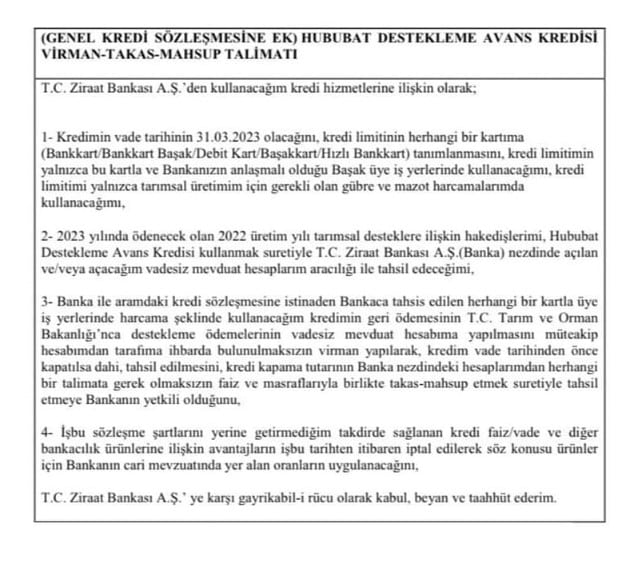 (GENEL KREDİ SÖZLEŞMESİNE EK) HUBUBAT DESTEKLEME AVANS KREDİSİ VİRMAN-TAKAS-MAHSUP TALİMATI

T.C. Ziraat Bankası A.Ş.'den kullanacağım kredi hizmetlerine ilişkin olarak;

1- Kredimin vade tarihinin 31.03.2023 olacağını, kredi limitinin herhangi bir kartıma (Bankkart/Bankkart Başak/Debit Kart/Başakkart/Hızlı Bankkart) tanımlanmasını, kredi limitimin yalnızca bu kartla ve Bankanızın anlaşmalı olduğu Başak üye iş yerlerinde kullanacağımı, kredi limitimi yalnızca tarımsal üretimim için gerekli olan gübre ve mazot harcamalarımda kullanacağımı,

2- 2023 yılında ödenecek olan 2022 üretim yılı tarımsal desteklere ilişkin hakedişlerimi, Hububat Destekleme Avans Kredisi kullanmak suretiyle T.C. Ziraat Bankası A.Ş.(Banka) nezdinde açılan ve/veya açacağım vadesiz mevduat hesaplarım aracılığı ile tahsil edeceğimi,

3- Banka ile aramdaki kredi sözleşmesine istinaden Bankaca tahsis edilen herhangi bir kartla üye iş yerlerinde harcama şeklinde kullanacağım kredimin geri ödemesinin T.C. Tarım ve Orman Bakanlığı'nca destekleme ödemelerinin vadesiz mevduat hesabıma yapılmasını müteakip hesabımdan tarafıma ihbarda bulunulmaksızın virman yapılarak, kredim vade tarihinden önce kapatılsa dahi, tahsil edilmesini, kredi kapama tutarının Banka nezdindeki hesaplarımdan herhangi bir talimata gerek olmaksızın faiz ve masraflarıyla birlikte takas-mahsup etmek suretiyle tahsil etmeye Bankanın yetkili olduğunu,

4- İşbu sözleşme şartlarını yerine getirmediğim takdirde sağlanan kredi faiz/vade ve diğer bankacılık ürünlerine ilişkin avantajların işbu tarihten itibaren iptal edilerek söz konusu ürünler için Bankanın cari mevzuatında yer alan oranların uygulanacağını,

T.C. Ziraat Bankası A.Ş.' ye karşı gayrikabil-i rücu olarak kabul, beyan ve taahhüt ederim.